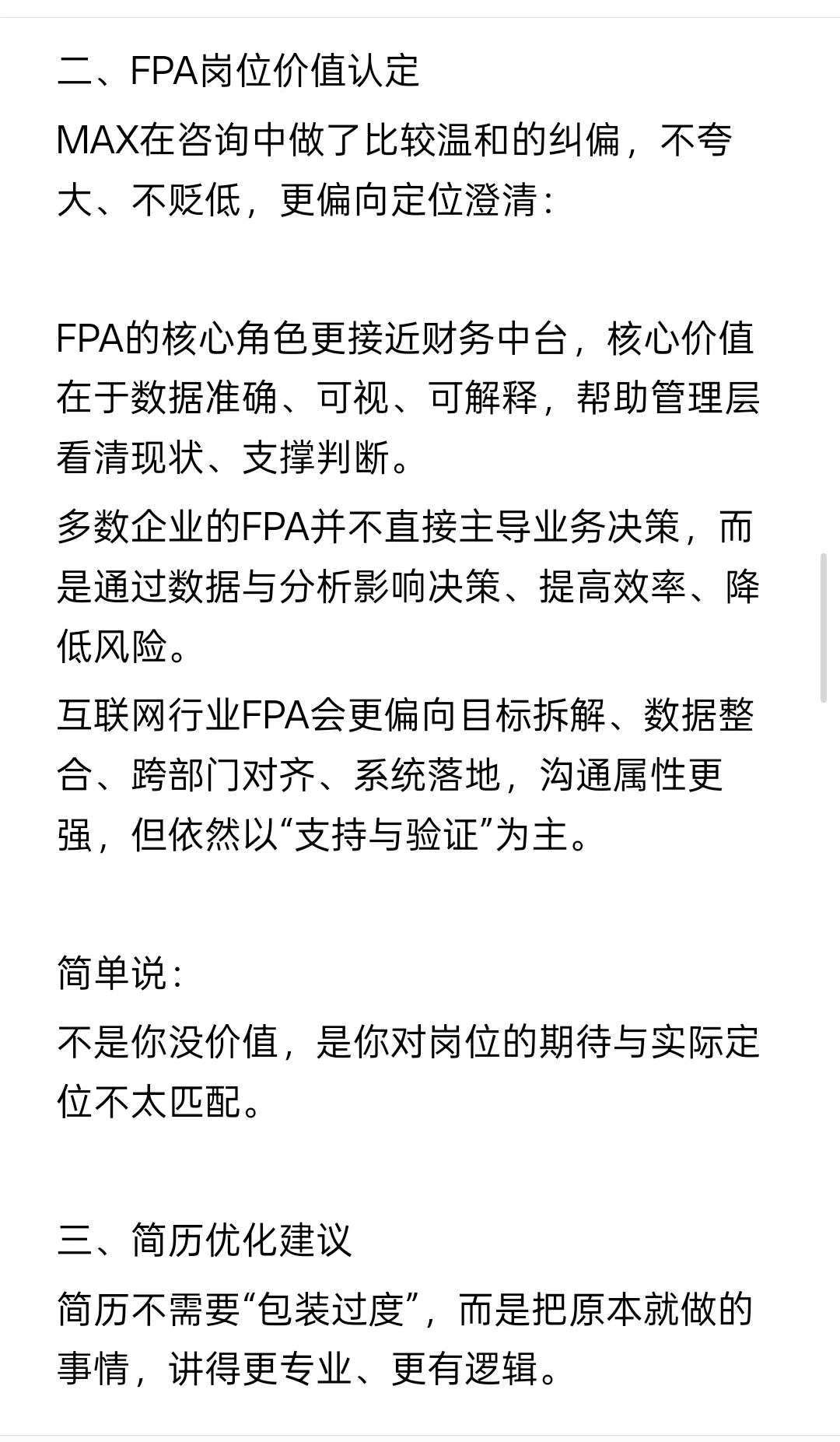 二、FPA岗位价值认定

MAX在咨询中做了比较温和的纠偏，不夸大、不贬低，更偏向定位澄清：

FPA的核心角色更接近财务中台，核心价值在于数据准确、可视、可解释，帮助管理层看清现状、支撑判断。

多数企业的FPA并不直接主导业务决策，而是通过数据与分析影响决策、提高效率、降低风险。

互联网行业FPA会更偏向目标拆解、数据整合、跨部门对齐、系统落地，沟通属性更强，但依然以“支持与验证”为主。

简单说：

不是你没价值，是你对岗位的期待与实际定位不太匹配。

三、简历优化建议

简历不需要“包装过度”，而是把原本就做的事情，讲得更专业、更有逻辑。